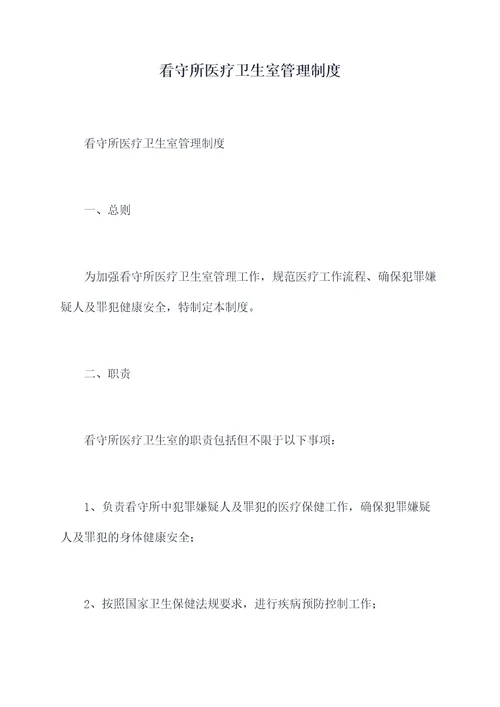 看守所医疗卫生室管理制度

看守所医疗卫生室管理制度

一、总则

为加强看守所医疗卫生室管理工作，规范医疗工作流程、确保犯罪嫌疑人及罪犯健康安全，特制定本制度。

二、职责

看守所医疗卫生室的职责包括但不限于以下事项：

1、负责看守所中犯罪嫌疑人及罪犯的医疗保健工作，确保犯罪嫌疑人及罪犯的身体健康安全；

2、按照国家卫生保健法规要求，进行疾病预防控制工作；